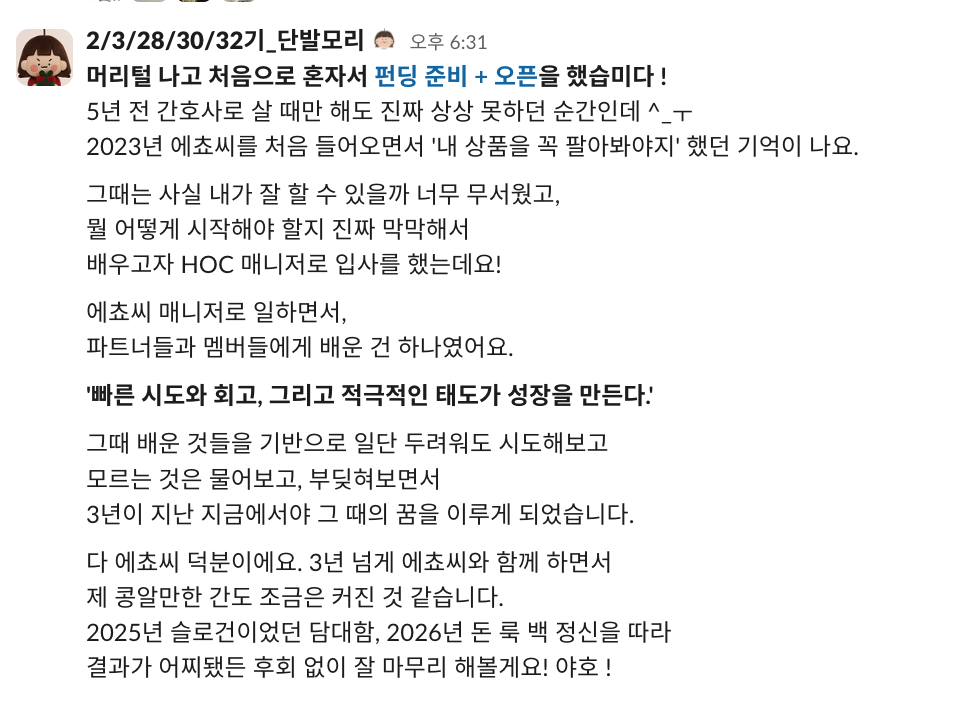 2/3/28/30/32기_단발모리 오후 6:31
머리털 나고 처음으로 혼자서 펀딩 준비 + 오픈을 했습미다 !
5년 전 간호사로 살 때만 해도 진짜 상상 못하던 순간인데 ^_ㅜ
2023년 에쵸씨를 처음 들어오면서 '내 상품을 꼭 팔아봐야지' 했던 기억이 나요.

그때는 사실 내가 잘 할 수 있을까 너무 무서웠고,
뭘 어떻게 시작해야 할지 진짜 막막해서
배우고자 HOC 매니저로 입사를 했는데요!

에쵸씨 매니저로 일하면서,
파트너들과 멤버들에게 배운 건 하나였어요.

'빠른 시도와 회고, 그리고 적극적인 태도가 성장을 만든다.'

그때 배운 것들을 기반으로 일단 두려워도 시도해보고
모르는 것은 물어보고, 부딪혀보면서
3년이 지난 지금에서야 그 때의 꿈을 이루게 되었습니다.

다 에쵸씨 덕분이에요. 3년 넘게 에쵸씨와 함께 하면서
제 콩알만한 간도 조금은 커진 것 같습니다.
2025년 슬로건이었던 담대함, 2026년 돈 룩 백 정신을 따라
결과가 어찌됐든 후회 없이 잘 마무리 해볼게요! 야호 !